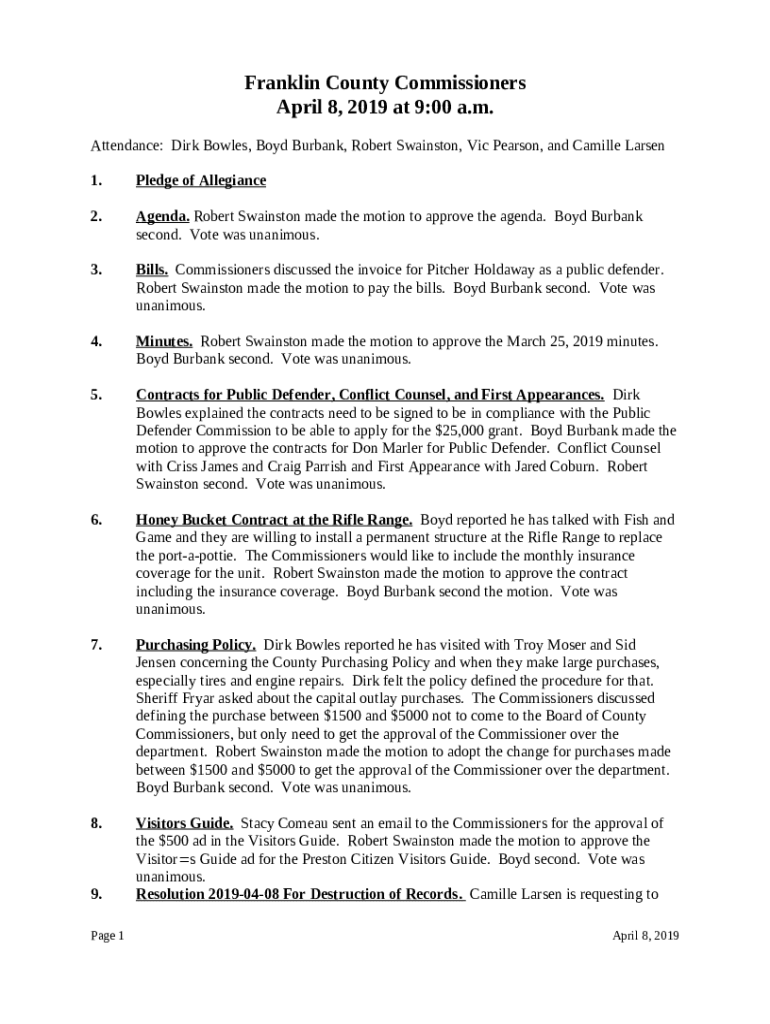 Franklin County Commissioners
April 8, 2019 at 9:00 a.m.

Attendance: Dirk Bowles, Boyd Burbank, Robert Swainston, Vic Pearson, and Camille Larsen

1. Pledge of Allegiance

2. Agenda. Robert Swainston made the motion to approve the agenda. Boyd Burbank second. Vote was unanimous.

3. Bills. Commissioners discussed the invoice for Pitcher Holdaway as a public defender. Robert Swainston made the motion to pay the bills. Boyd Burbank second. Vote was unanimous.

4. Minutes. Robert Swainston made the motion to approve the March 25, 2019 minutes. Boyd Burbank second. Vote was unanimous.

5. Contracts for Public Defender, Conflict Counsel, and First Appearances. Dirk Bowles explained the contracts need to be signed to be in compliance with the Public Defender Commission to be able to apply for the $25,000 grant. Boyd Burbank made the motion to approve the contracts for Don Marler for Public Defender. Conflict Counsel with Criss James and Craig Parrish and First Appearance with Jared Coburn. Robert Swainston second. Vote was unanimous.

6. Honey Bucket Contract at the Rifle Range. Boyd reported he has talked with Fish and Game and they are willing to install a permanent structure at the Rifle Range to replace the port-a-pottie. The Commissioners would like to include the monthly insurance coverage for the unit. Robert Swainston made the motion to approve the contract including the insurance coverage. Boyd Burbank second the motion. Vote was unanimous.

7. Purchasing Policy. Dirk Bowles reported he has visited with Troy Moser and Sid Jensen concerning the County Purchasing Policy and when they make large purchases, especially tires and engine repairs. Dirk felt the policy defined the procedure for that. Sheriff Fryar asked about the capital outlay purchases. The Commissioners discussed defining the purchase between $1500 and $5000 not to come to the Board of County Commissioners, but only need to get the approval of the Commissioner over the department. Robert Swainston made the motion to adopt the change for purchases made between $1500 and $5000 to get the approval of the Commissioner over the department. Boyd Burbank second. Vote was unanimous.

8. Visitors Guide. Stacy Comeau sent an email to the Commissioners for the approval of the $500 ad in the Visitors Guide. Robert Swainston made the motion to approve the Visitor=s Guide ad for the Preston Citizen Visitors Guide. Boyd second. Vote was unanimous.

9. Resolution 2019-04-08 For Destruction of Records. Camille Larsen is requesting to

Page 1 April 8, 2019